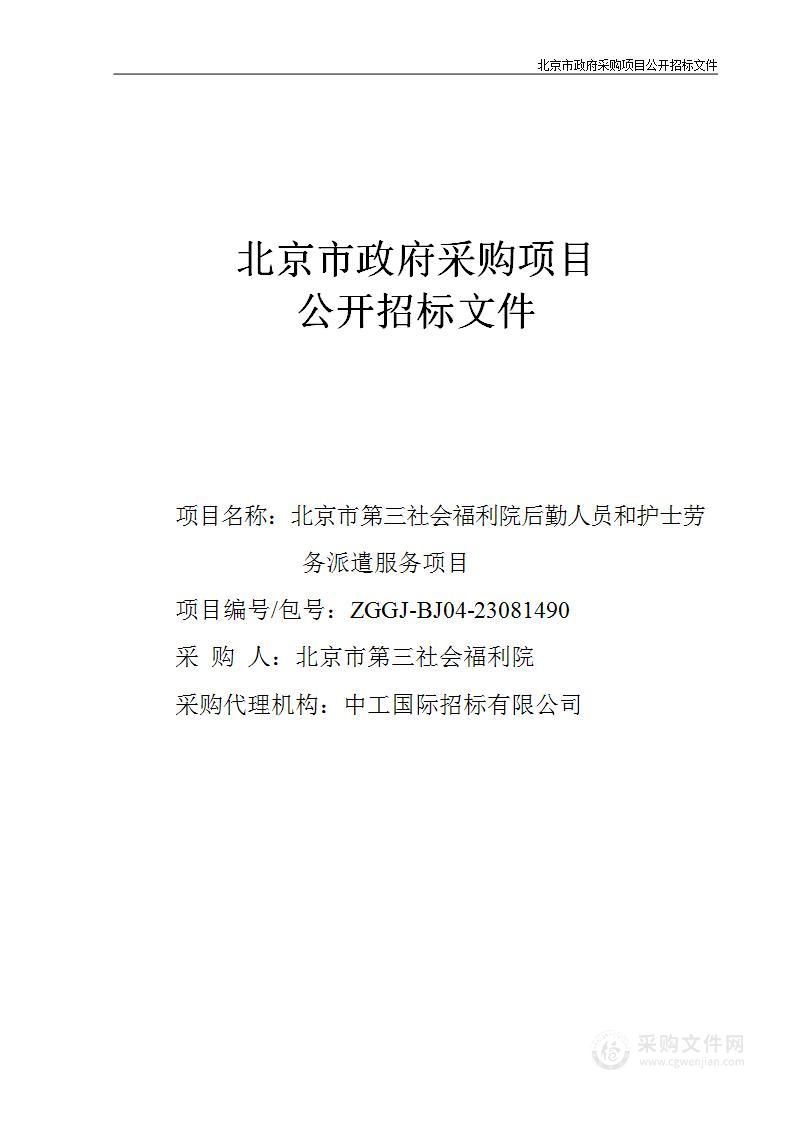 北京市政府采购项目公开招标文件

北京市政府采购项目
公开招标文件

项目名称：北京市第三社会福利院后勤人员和护士劳务派遣服务项目

项目编号/包号：ZGGJ-BJ04-23081490

采 购 人：北京市第三社会福利院

采购代理机构：中工国际招标有限公司

采购文件网
www.cgwenjian.com